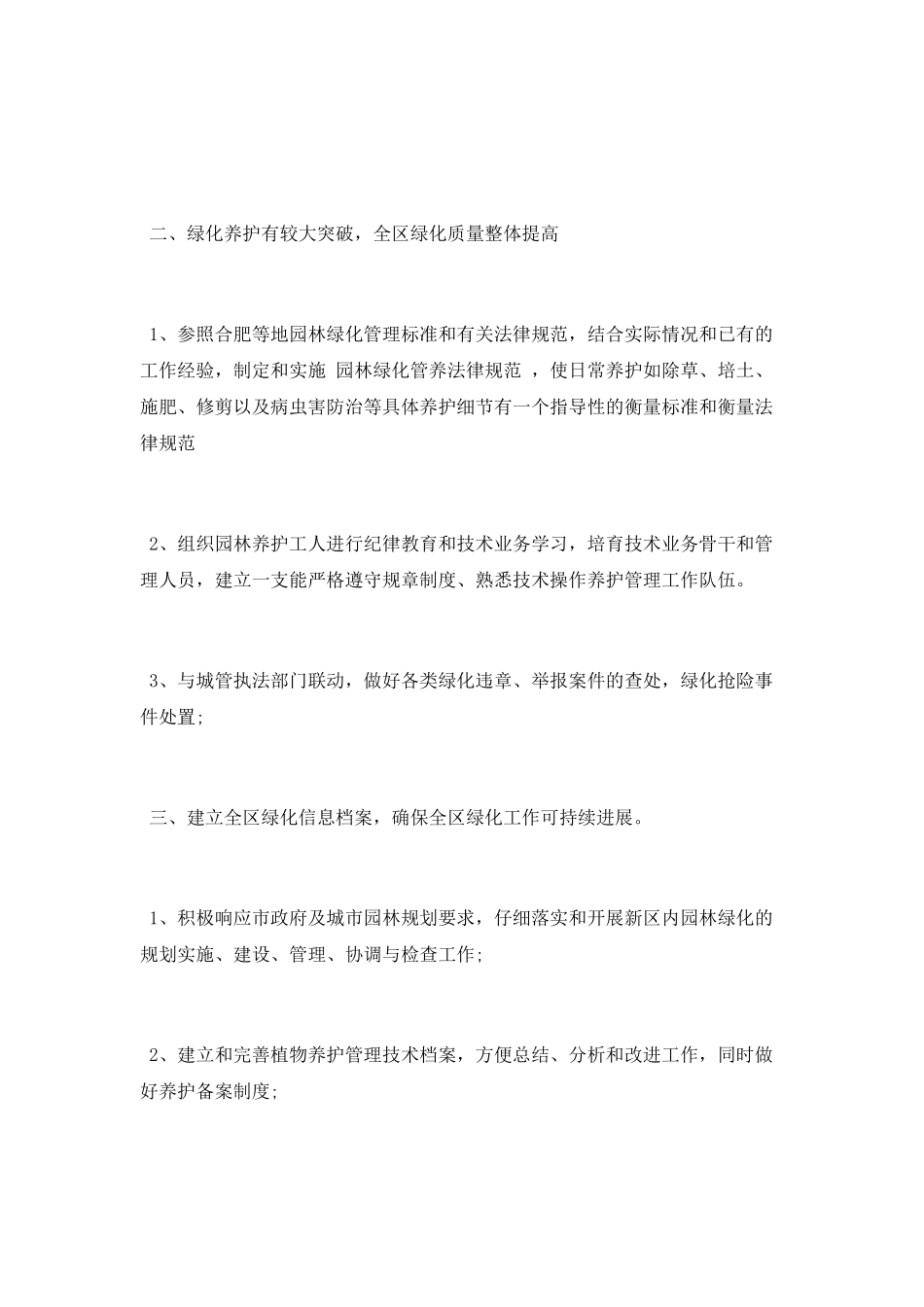 二、绿化养护有较大突破，全区绿化质量整体提高

1、参照合肥等地园林绿化管理标准和有关法律规范，结合实际情况和已有的工作经验，制定和实施 园林绿化管养法律规范 ，使日常养护如除草、培土、施肥、修剪以及病虫害防治等具体养护细节有一个指导性的衡量标准和衡量法律规范

2、组织园林养护工人进行纪律教育和技术业务学习，培育技术业务骨干和管理人员，建立一支能严格遵守规章制度、熟悉技术操作养护管理工作队伍。

3、与城管执法部门联动，做好各类绿化违章、举报案件的查处，绿化抢险事件处置;

三、建立全区绿化信息档案，确保全区绿化工作可持续进展。

1、积极响应市政府及城市园林规划要求，仔细落实和开展新区内园林绿化的规划实施、建设、管理、协调与检查工作;

2、建立和完善植物养护管理技术档案，方便总结、分析和改进工作，同时做好养护备案制度;